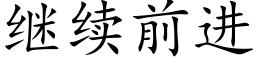 继续前进